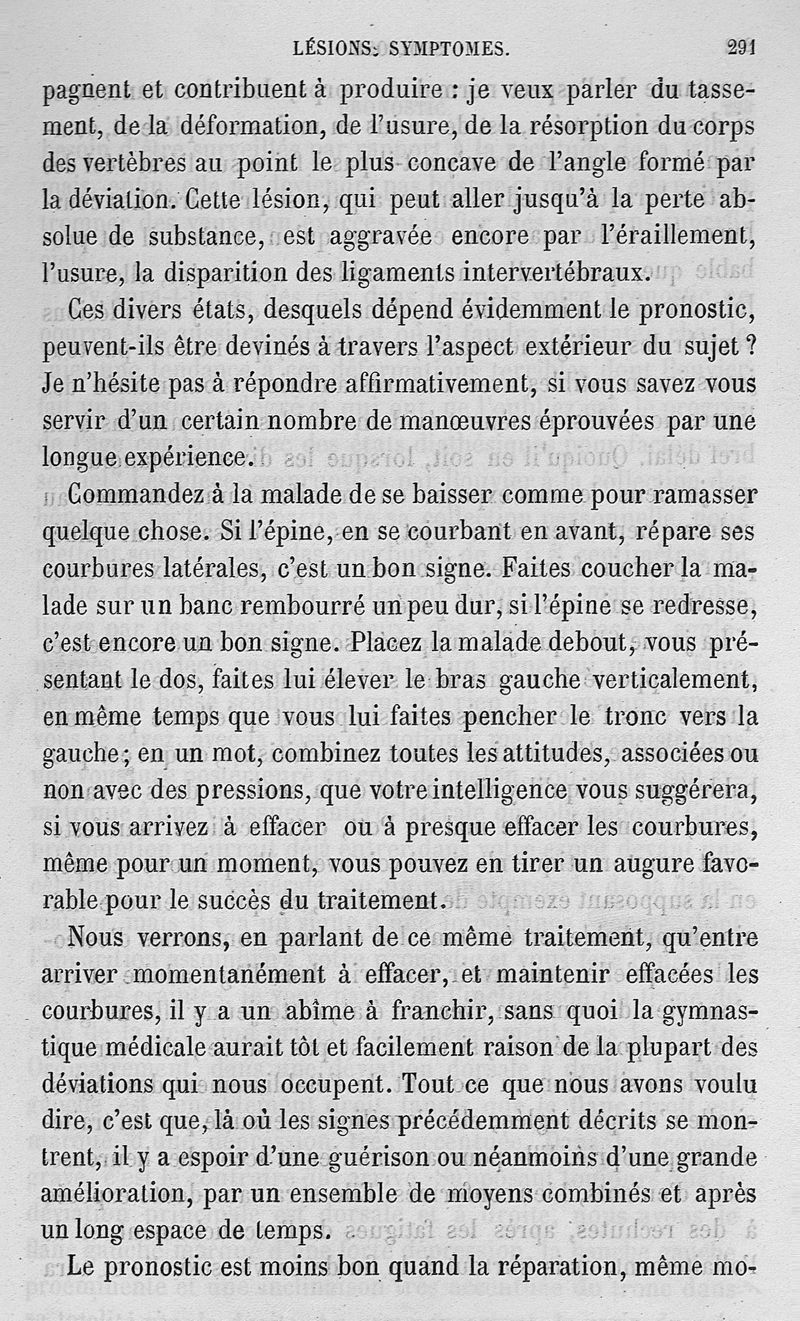 LÉSIONS. SYMPTOMES. 291

pagnent et contribuent à produire : je veux parler du tassement, de la déformation, de l'usure, de la résorption du corps des vertèbres au point le plus concave de l'angle formé par la déviation. Cette lésion, qui peut aller jusqu'à la perte absolue de substance, est aggravée encore par l'éraillement, l'usure, la disparition des ligaments intervertébraux.

Ces divers états, desquels dépend évidemment le pronostic, peuvent-ils être devinés à travers l'aspect extérieur du sujet ? Je n'hésite pas à répondre affirmativement, si vous savez vous servir d'un certain nombre de manœuvres éprouvées par une longue expérience.

Commandez à la malade de se baisser comme pour ramasser quelque chose. Si l'épine, en se courbant en avant, répare ses courbures latérales, c'est un bon signe. Faites coucher la malade sur un banc rembourré un peu dur, si l'épine se redresse, c'est encore un bon signe. Placez la malade debout, vous présentant le dos, faites lui élever le bras gauche verticalement, en même temps que vous lui faites pencher le tronc vers la gauche ; en un mot, combinez toutes les attitudes, associées ou non avec des pressions, que votre intelligence vous suggérera, si vous arrivez à effacer ou à presque effacer les courbures, même pour un moment, vous pouvez en tirer un augure favorable pour le succès du traitement.

Nous verrons, en parlant de ce même traitement, qu'entre arriver momentanément à effacer, et maintenir effacées les courbures, il y a un abîme à franchir, sans quoi la gymnastique médicale aurait tôt et facilement raison de la plupart des déviations qui nous occupent. Tout ce que nous avons voulu dire, c'est que, là où les signes précédemment décrits se montrent, il y a espoir d'une guérison ou néanmoins d'une grande amélioration, par un ensemble de moyens combinés et après un long espace de temps.

Le pronostic est moins bon quand la réparation, même mo-